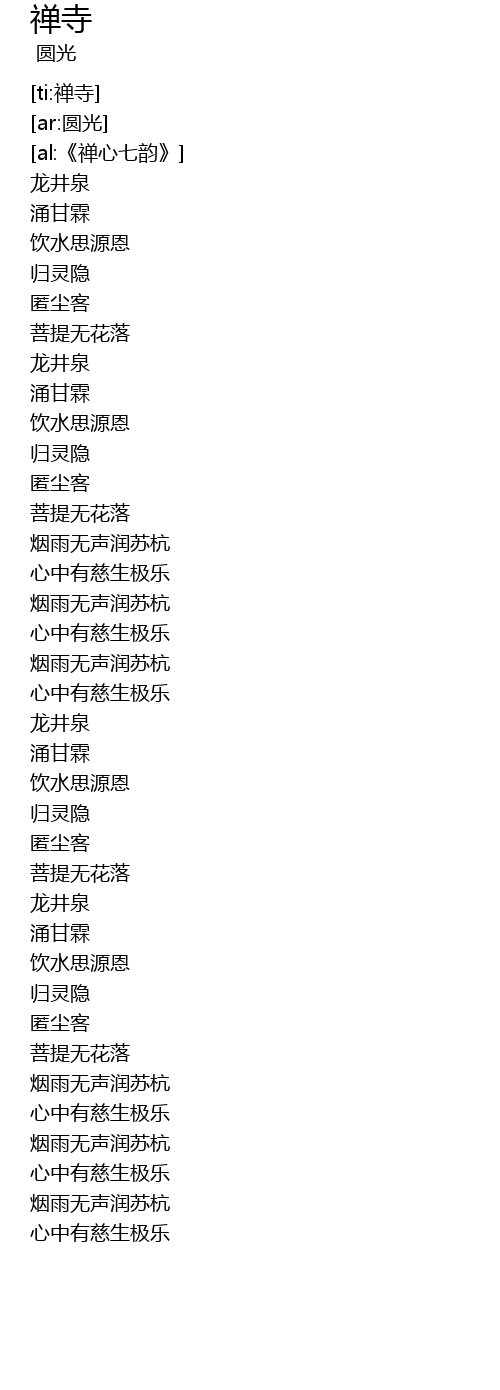 禅寺
圆光

[ti:禅寺]
[ar:圆光]
[al:《禅心七韵》]
龙井泉
涌甘霖
饮水思源恩
归灵隐
匿尘客
菩提无花落
龙井泉
涌甘霖
饮水思源恩
归灵隐
匿尘客
菩提无花落
烟雨无声润苏杭
心中有慈生极乐
烟雨无声润苏杭
心中有慈生极乐
烟雨无声润苏杭
心中有慈生极乐
龙井泉
涌甘霖
饮水思源恩
归灵隐
匿尘客
菩提无花落
龙井泉
涌甘霖
饮水思源恩
归灵隐
匿尘客
菩提无花落
烟雨无声润苏杭
心中有慈生极乐
烟雨无声润苏杭
心中有慈生极乐
烟雨无声润苏杭
心中有慈生极乐